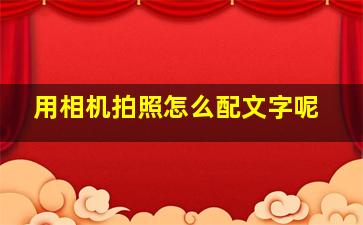 用相机拍照怎么配文字呢